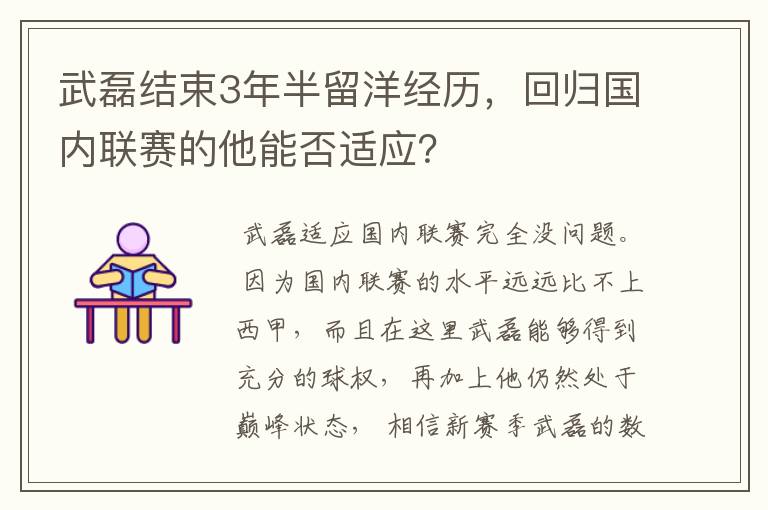 武磊结束3年半留洋经历，回归国内联赛的他能否适应?

武磊适应国内联赛完全没问题。因为国内联赛的水平远远比不上西甲，而且在这里武磊能够得到充分的球权，再加上他仍然处于巅峰状态，相信新赛季武磊的数